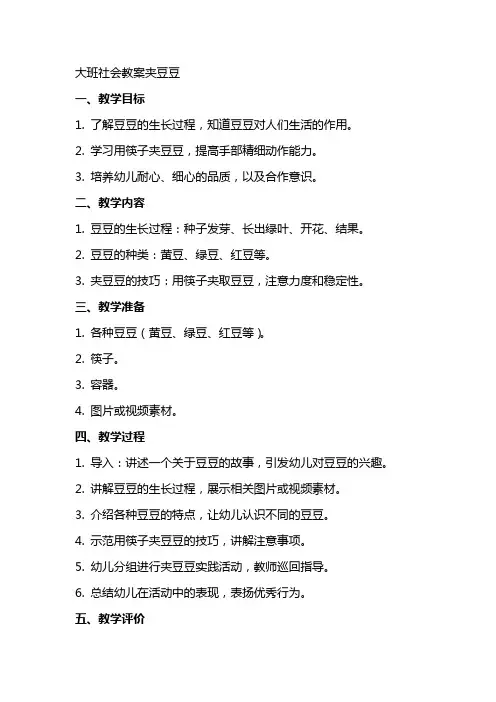 大班社会教案夹豆豆

一、教学目标

1. 了解豆豆的生长过程，知道豆豆对人们生活的作用。

2. 学习用筷子夹豆豆，提高手部精细动作能力。

3. 培养幼儿耐心、细心的品质，以及合作意识。

二、教学内容

1. 豆豆的生长过程：种子发芽、长出绿叶、开花、结果。

2. 豆豆的种类：黄豆、绿豆、红豆等。

3. 夹豆豆的技巧：用筷子夹取豆豆，注意力度和稳定性。

三、教学准备

1. 各种豆豆（黄豆、绿豆、红豆等）。

2. 筷子。

3. 容器。

4. 图片或视频素材。

四、教学过程

1. 导入：讲述一个关于豆豆的故事，引发幼儿对豆豆的兴趣。

2. 讲解豆豆的生长过程，展示相关图片或视频素材。

3. 介绍各种豆豆的特点，让幼儿认识不同的豆豆。

4. 示范用筷子夹豆豆的技巧，讲解注意事项。

5. 幼儿分组进行夹豆豆实践活动，教师巡回指导。

6. 总结幼儿在活动中的表现，表扬优秀行为。

五、教学评价